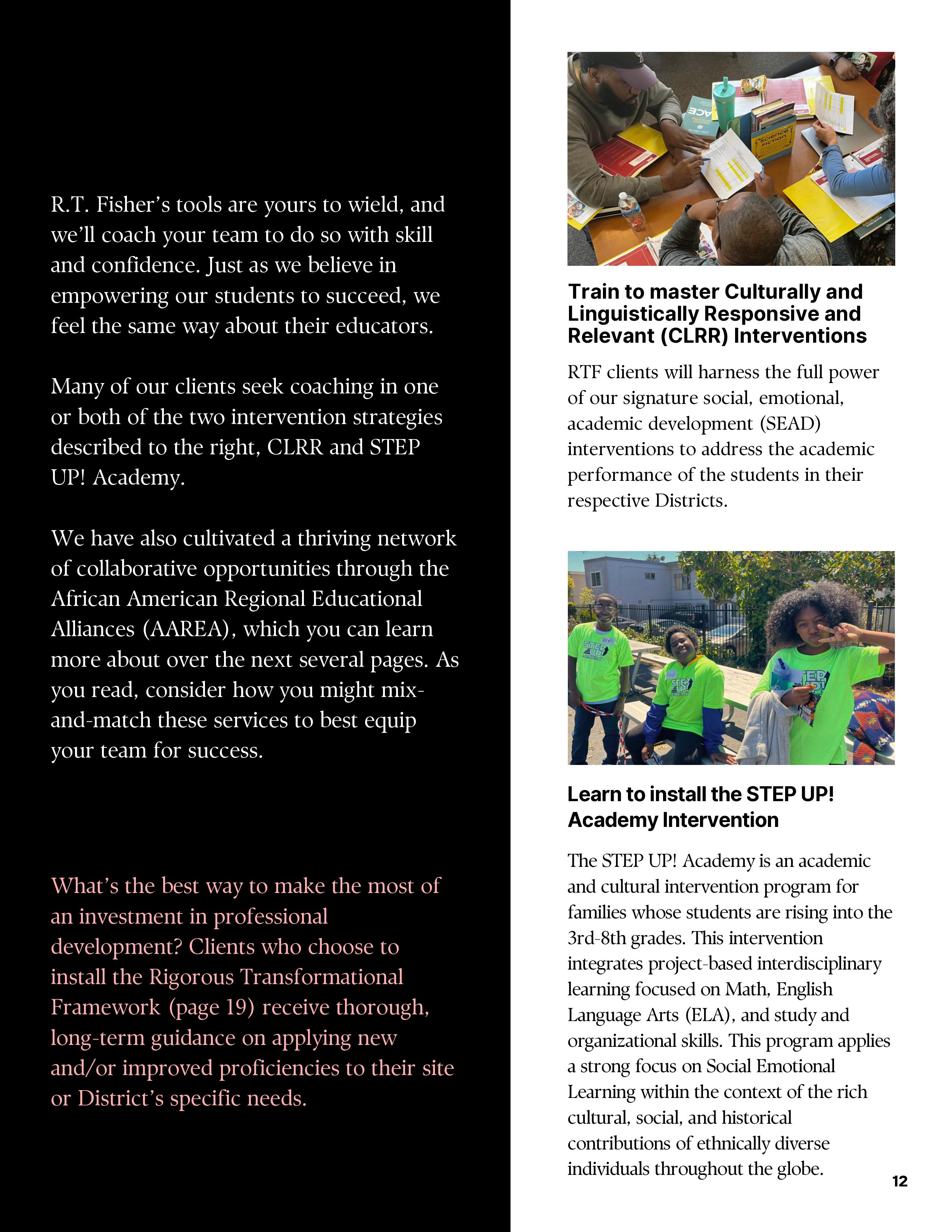 R.T. Fisher's tools are yours to wield, and we'll coach your team to do so with skill and confidence. Just as we believe in empowering our students to succeed, we feel the same way about their educators.

Many of our clients seek coaching in one or both of the two intervention strategies described to the right, CLRR and STEP UP! Academy.

We have also cultivated a thriving network of collaborative opportunities through the African American Regional Educational Alliances (AAREA), which you can learn more about over the next several pages. As you read, consider how you might mix-and-match these services to best equip your team for success.

What's the best way to make the most of an investment in professional development? Clients who choose to install the Rigorous Transformational Framework (page 19) receive thorough, long-term guidance on applying new and/or improved proficiencies to their site or District's specific needs.

Train to master Culturally and Linguistically Responsive and Relevant (CLRR) Interventions

RTF clients will harness the full power of our signature social, emotional, academic development (SEAD) interventions to address the academic performance of the students in their respective Districts.

Learn to install the STEP UP! Academy Intervention

The STEP UP! Academy is an academic and cultural intervention program for families whose students are rising into the 3rd-8th grades. This intervention integrates project-based interdisciplinary learning focused on Math, English Language Arts (ELA), and study and organizational skills. This program applies a strong focus on Social Emotional Learning within the context of the rich cultural, social, and historical contributions of ethnically diverse individuals throughout the globe.

12